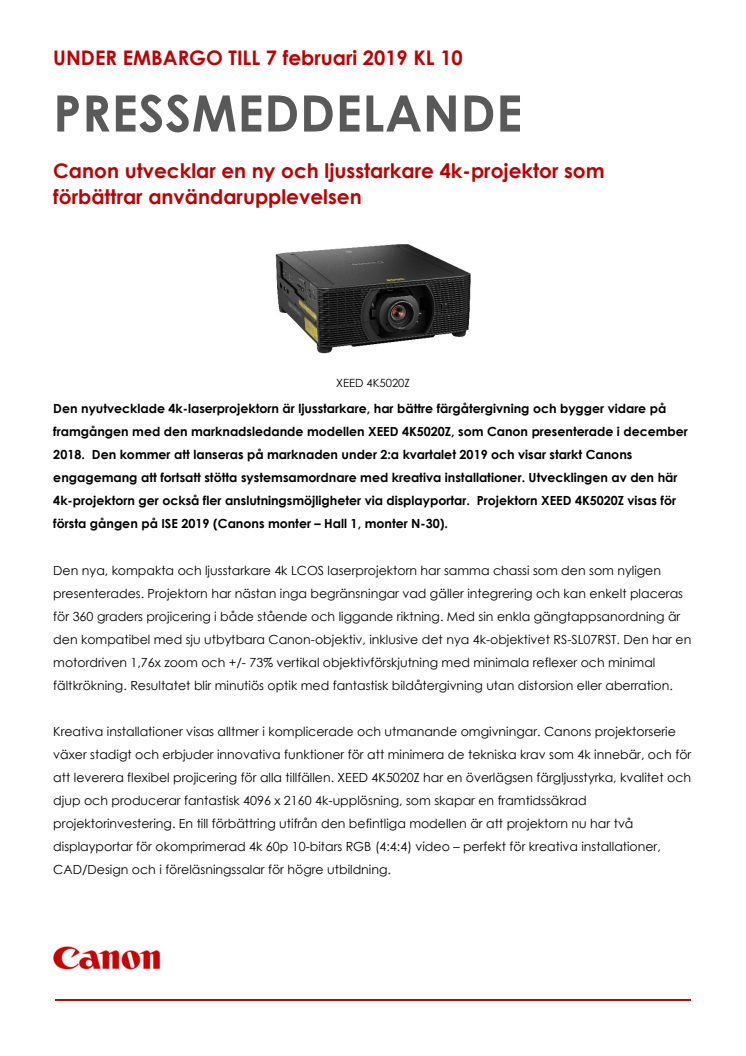 UNDER EMBARGO TILL 7 februari 2019 KL 10

PRESSMEDDELANDE

Canon utvecklar en ny och ljusstarkare 4k-projektor som förbättrar användarupplevelsen

XEED 4K5020Z

Den nyutvecklade 4k-laserprojektorn är ljusstarkare, har bättre färgåtergivning och bygger vidare på framgången med den marknadsledande modellen XEED 4K5020Z, som Canon presenterade i december 2018. Den kommer att lanseras på marknaden under 2:a kvartalet 2019 och visar starkt Canons engagemang att fortsatt stötta systemsamordnare med kreativa installationer. Utvecklingen av den här 4k-projektorn ger också fler anslutningsmöjligheter via displayportar. Projektorn XEED 4K5020Z visas för första gången på ISE 2019 (Canons monter – Hall 1, monter N-30).

Den nya, kompakta och ljusstarkare 4k LCOS laserprojektorn har samma chassi som den som nyligen presenterades. Projektorn har nästan inga begränsningar vad gäller integrering och kan enkelt placeras för 360 graders projicering i både stående och liggande riktning. Med sin enkla gängtappsanordning är den kompatibel med sju utbytbara Canon-objektiv, inklusive det nya 4k-objektivet RS-SL07RST. Den har en motordriven 1,76x zoom och +/- 73% vertikal objektivförskjutning med minimala reflexer och minimal fältkrökning. Resultatet blir minutiös optik med fantastisk bildåtergivning utan distorsion eller aberration.

Kreativa installationer visas alltmer i komplicerade och utmanande omgivningar. Canons projektorserie växer stadigt och erbjuder innovativa funktioner för att minimera de tekniska krav som 4k innebär, och för att leverera flexibel projicering för alla tillfällen. XEED 4K5020Z har en överlägsen färgljusstyrka, kvalitet och djup och producerar fantastisk 4096 x 2160 4k-upplösning, som skapar en framtidssäkrad projektorinvestering. En till förbättring utifrån den befintliga modellen är att projektorn nu har två displayportar för okomprimerad 4k 60p 10-bitars RGB (4:4:4) video – perfekt för kreativa installationer, CAD/Design och i föreläsningssalar för högre utbildning.

Canon